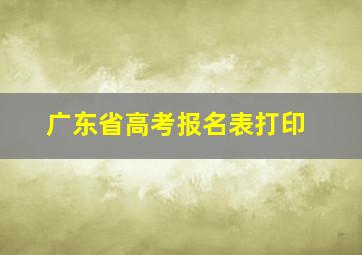 广东省高考报名表打印